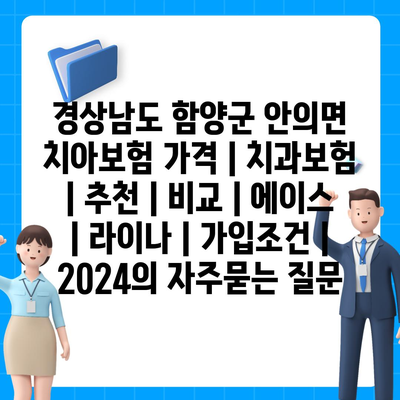 경상남도 함양군 안의면 치아보험 가격 | 치과보험 | 추천 | 비교 | 에이스 | 라이나 | 가입조건 | 2024의 자주묻는 질문